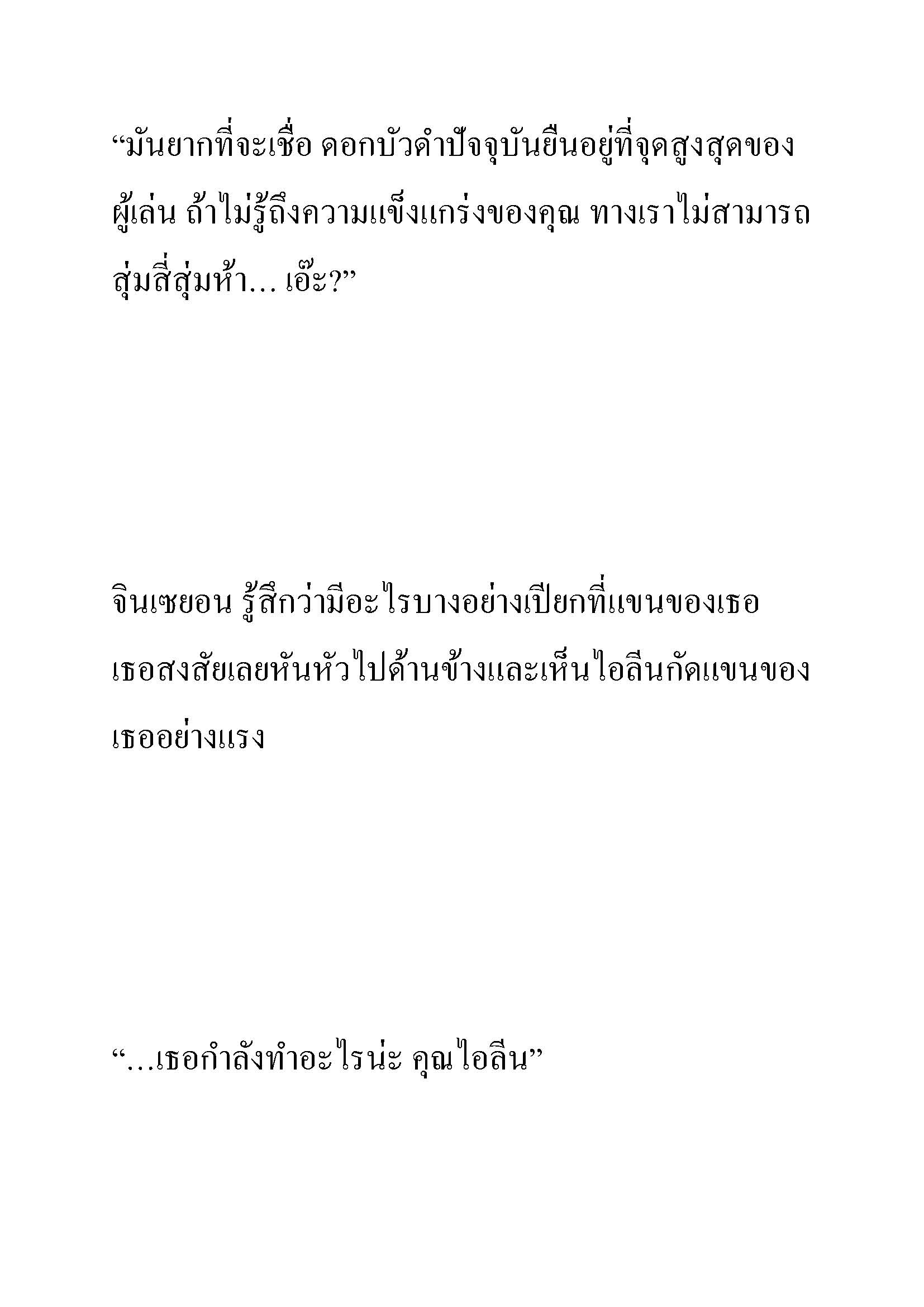 “มันยากที่จะเชื่อ ดอกบัวดำปัจจุบันยืนอยู่ที่จุดสูงสุดของผู้เล่น ถ้าไม่รู้ถึงความแข็งแกร่งของคุณ ทางเราไม่สามารถสุ่มสี่สุ่มห้า... เอ๊ะ?”

จินเซยอน รู้สึกว่ามีอะไรบางอย่างเปียกที่แขนของเธอ เธอสงสัยเลยหันหัวไปด้านข้างและเห็นไอลีนกัดแขนของเธออย่างแรง

“...เธอกำลังทำอะไรน่ะ คุณไอลีน”